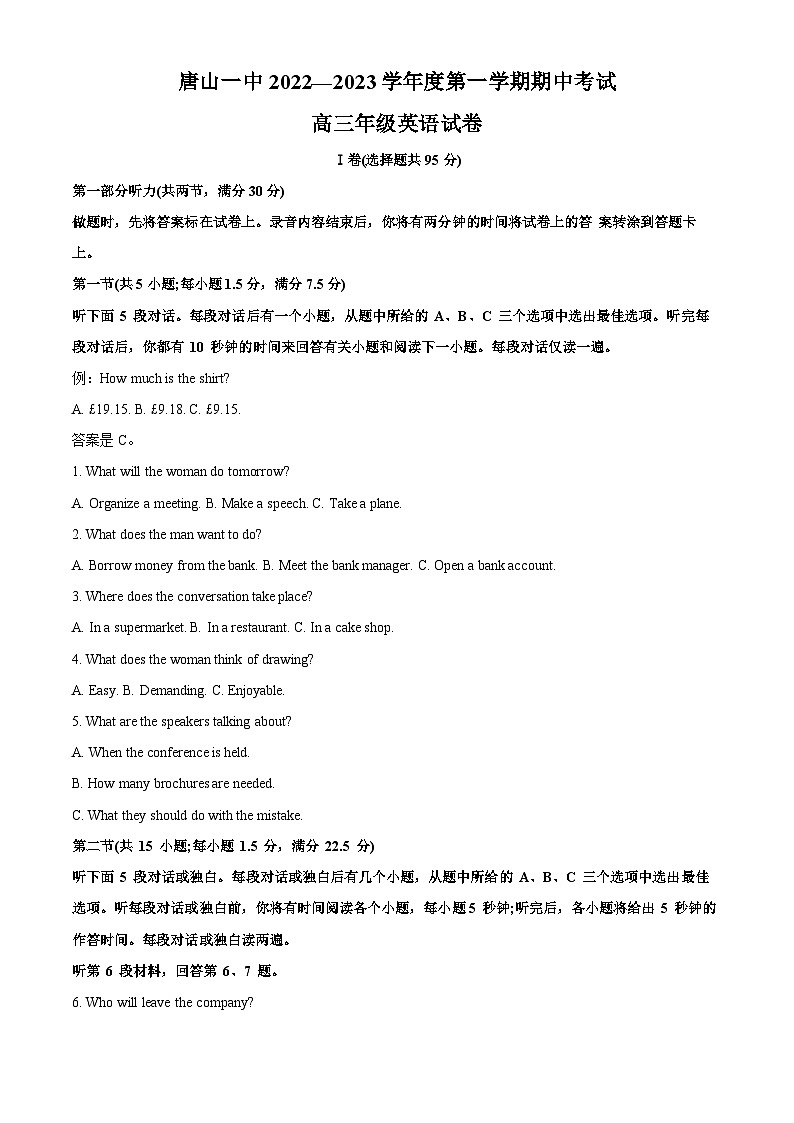 唐山一中 2022—2023 学年度第一学期期中考试

高三年级英语试卷

I 卷(选择题共 95 分)

第一部分听力(共两节，满分 30 分)

做题时，先将答案标在试卷上。录音内容结束后，你将有两分钟的时间将试卷上的答 案转涂到答题卡上。

第一节(共 5 小题;每小题 1.5 分，满分 7.5 分)

听下面 5 段对话。每段对话后有一个小题，从题中所给的 A、B、C 三个选项中选出最佳选项。听完每段对话后，你都有 10 秒钟的时间来回答有关小题和阅读下一小题。每段对话仅读一遍。

例：How much is the shirt?

A. £19.15. B. £9.18. C. £9.15.

答案是 C。

1. What will the woman do tomorrow?

A. Organize a meeting. B. Make a speech. C. Take a plane.

2. What does the man want to do?

A. Borrow money from the bank. B. Meet the bank manager. C. Open a bank account.

3. Where does the conversation take place?

A. In a supermarket. B. In a restaurant. C. In a cake shop.

4. What does the woman think of drawing?

A. Easy. B. Demanding. C. Enjoyable.

5. What are the speakers talking about?

A. When the conference is held.

B. How many brochures are needed.

C. What they should do with the mistake.

第二节(共 15 小题;每小题 1.5 分，满分 22.5 分)

听下面 5 段对话或独白。每段对话或独白后有几个小题，从题中所给的 A、B、C 三个选项中选出最佳选项。听每段对话或独白前，你将有时间阅读各个小题，每小题 5 秒钟;听完后，各小题将给出 5 秒钟的作答时间。每段对话或独白读两遍。

听第 6 段材料，回答第 6、7 题。

6. Who will leave the company?